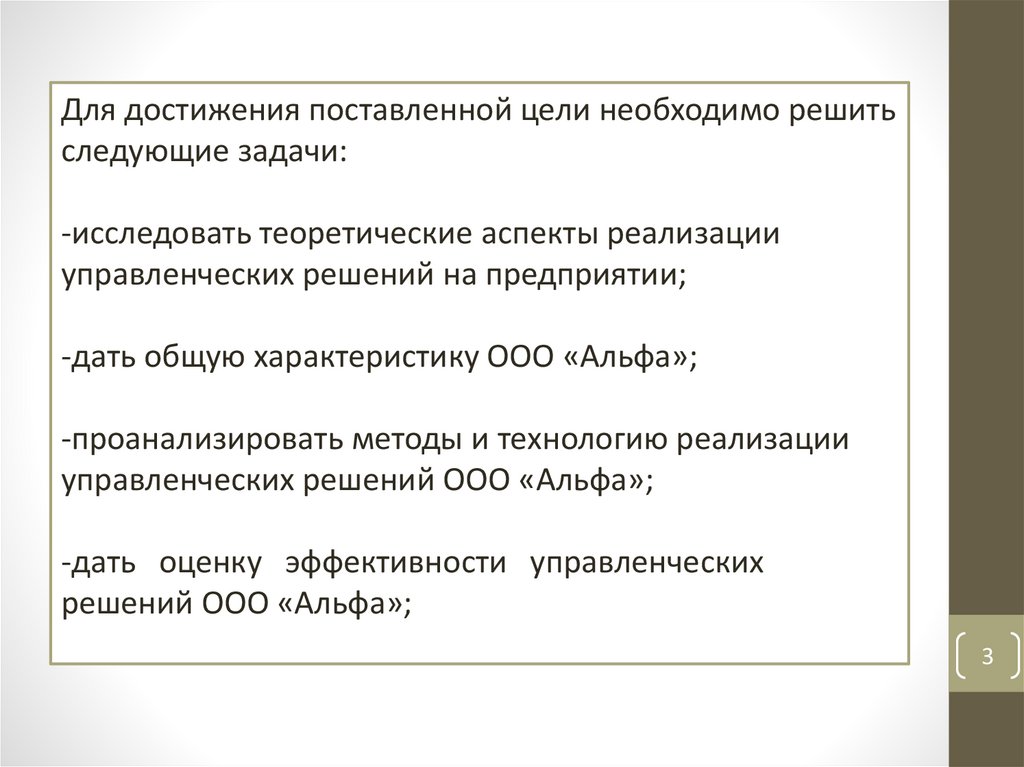 Для достижения поставленной цели необходимо решить следующие задачи:

-исследовать теоретические аспекты реализации управленческих решений на предприятии;

-дать общую характеристику ООО «Альфа»;

-проанализировать методы и технологию реализации управленческих решений ООО «Альфа»;

-дать оценку эффективности управленческих решений ООО «Альфа»;

3